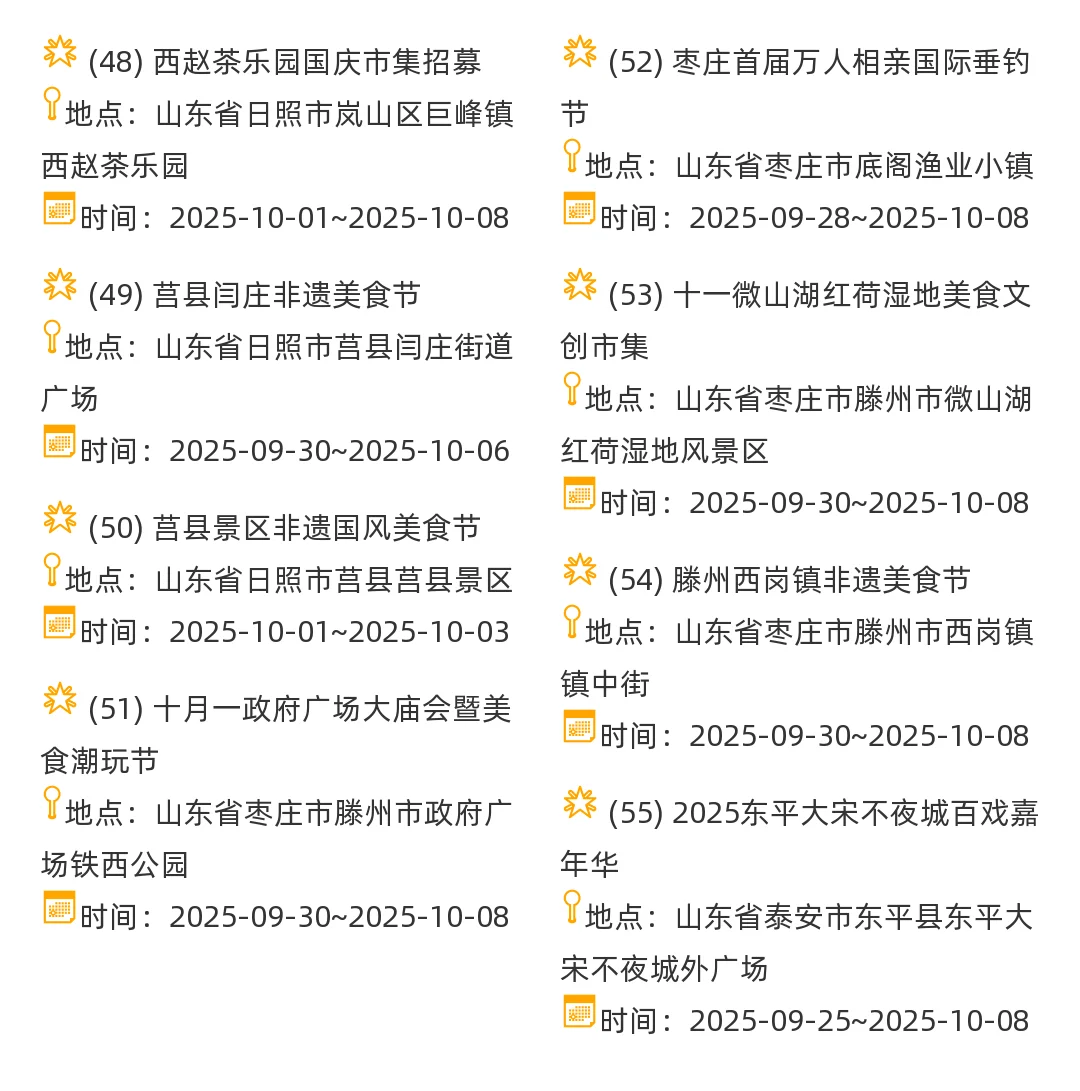 (48) 西赵茶乐园国庆市集招募
地点：山东省日照市岚山区巨峰镇西赵茶乐园
时间：2025-10-01~2025-10-08

(49) 莒县闫庄非遗美食节
地点：山东省日照市莒县闫庄街道广场
时间：2025-09-30~2025-10-06

(50) 莒县景区非遗国风美食节
地点：山东省日照市莒县莒县景区
时间：2025-10-01~2025-10-03

(51) 十月一政府广场大庙会暨美食潮玩节
地点：山东省枣庄市滕州市政府广场铁西公园
时间：2025-09-30~2025-10-08

(52) 枣庄首届万人相亲国际垂钓节
地点：山东省枣庄市底阁渔业小镇
时间：2025-09-28~2025-10-08

(53) 十一微山湖红荷湿地美食文创市集
地点：山东省枣庄市滕州市微山湖红荷湿地风景区
时间：2025-09-30~2025-10-08

(54) 滕州西岗镇非遗美食节
地点：山东省枣庄市滕州市西岗镇镇中街
时间：2025-09-30~2025-10-08

(55) 2025东平大宋不夜城百戏嘉年华
地点：山东省泰安市东平县东平大宋不夜城外广场
时间：2025-09-25~2025-10-08